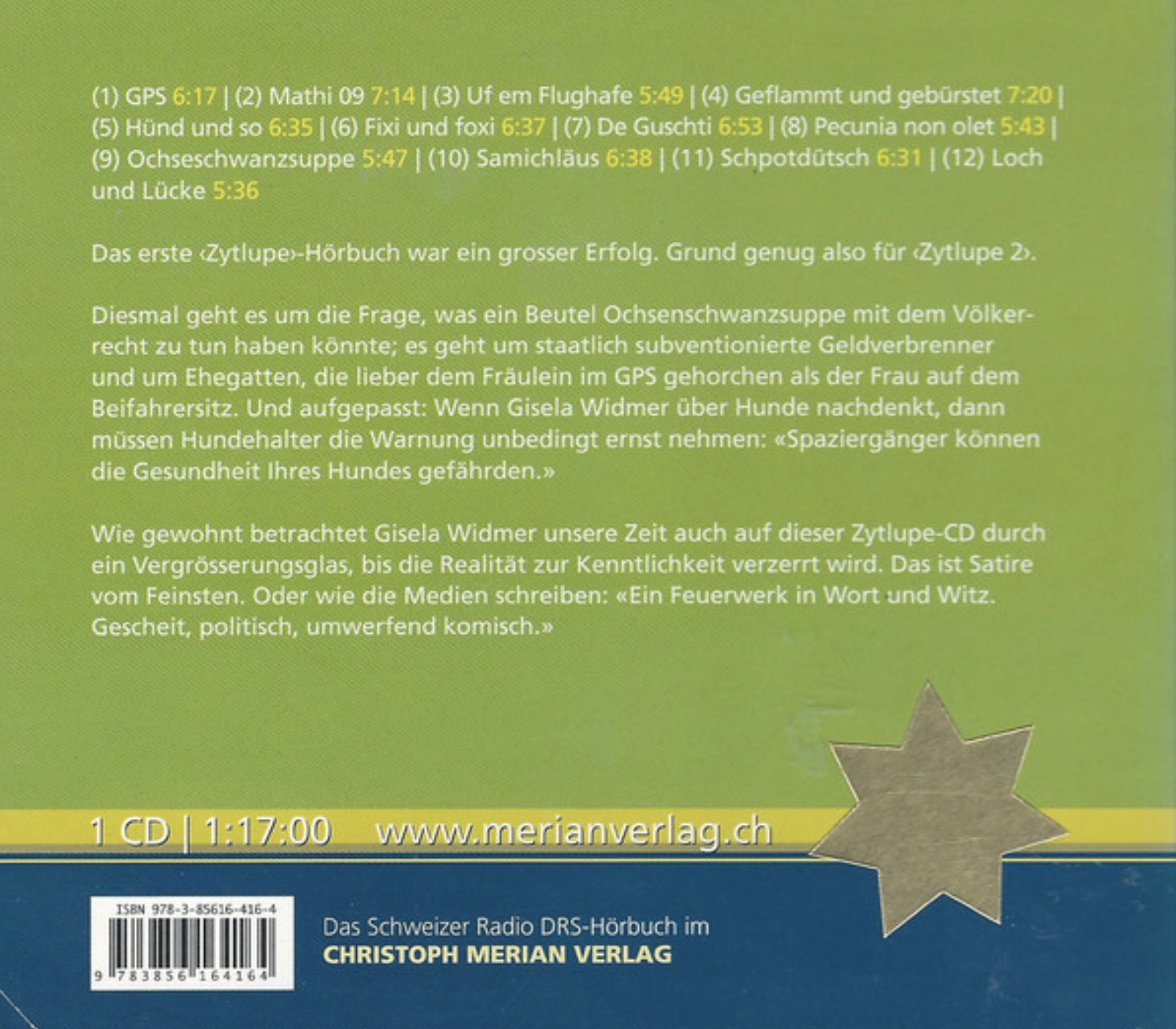 (1) GPS 6:17 | (2) Mathi 09 7:14 | (3) Uf em Flughafe 5:49 | (4) Geflammt und gebürstet 7:20 | (5) Hünd und so 6:35 | (6) Fixi und foxi 6:37 | (7) De Guschti 6:53 | (8) Pecunia non olet 5:43 | (9) Ochseschwanzsuppe 5:47 | (10) Samichläus 6:38 | (11) Schpotdütsch 6:31 | (12) Loch und Lücke 5:36

Das erste ‹Zytlupe›-Hörbuch war ein grosser Erfolg. Grund genug also für ‹Zytlupe 2›.

Diesmal geht es um die Frage, was ein Beutel Ochsenschwanzsuppe mit dem Völkerrecht zu tun haben könnte; es geht um staatlich subventionierte Geldverbrenner und um Ehegatten, die lieber dem Fräulein im GPS gehorchen als der Frau auf dem Beifahrersitz. Und aufgepasst: Wenn Gisela Widmer über Hunde nachdenkt, dann müssen Hundehalter die Warnung unbedingt ernst nehmen: «Spaziergänger können die Gesundheit Ihres Hundes gefährden.»

Wie gewohnt betrachtet Gisela Widmer unsere Zeit auch auf dieser Zytlupe-CD durch ein Vergrösserungsglas, bis die Realität zur Kenntlichkeit verzerrt wird. Das ist Satire vom Feinsten. Oder wie die Medien schreiben: «Ein Feuerwerk in Wort und Witz. Gescheit, politisch, umwerfend komisch.»

1 CD | 1:17:00 www.merianverlag.ch

ISBN 978-3-85616-416-4
9 783856 164164

Das Schweizer Radio DRS-Hörbuch im
CHRISTOPH MERIAN VERLAG